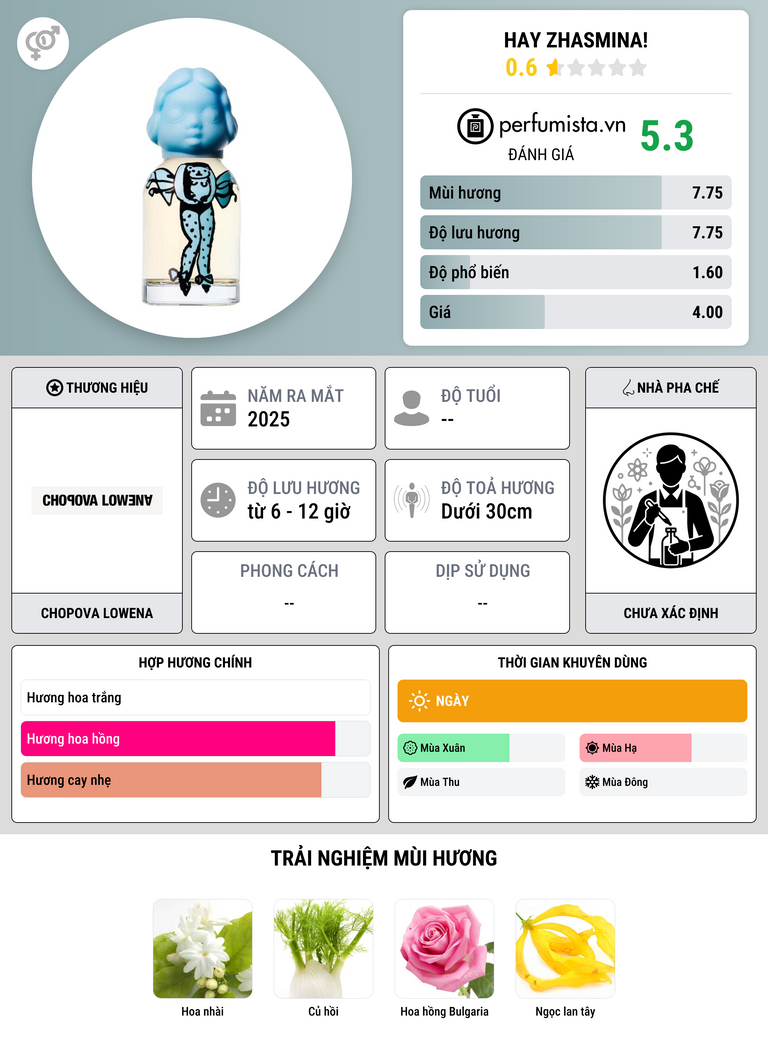 HAY ZHASMINA!
0.6

perfumista.vn
ĐÁNH GIÁ
5.3

Mùi hương 7.75
Độ lưu hương 7.75
Độ phổ biến 1.60
Giá 4.00

THƯƠNG HIỆU
CHOPOVA LOWENA
CHOPOVA LOWENA

NĂM RA MẮT
2025

ĐỘ TUỔI
--

ĐỘ LƯU HƯƠNG
từ 6 - 12 giờ

ĐỘ TOẢ HƯƠNG
Dưới 30cm

PHONG CÁCH
--

DỊP SỬ DỤNG
--

NHÀ PHA CHẾ
CHƯA XÁC ĐỊNH

HỢP HƯƠNG CHÍNH
Hương hoa trắng
Hương hoa hồng
Hương cay nhẹ

THỜI GIAN KHUYÊN DÙNG
NGÀY
Mùa Xuân
Mùa Hạ
Mùa Thu
Mùa Đông

TRẢI NGHIỆM MÙI HƯƠNG
Hoa nhài
Củ hồi
Hoa hồng Bulgaria
Ngọc lan tây